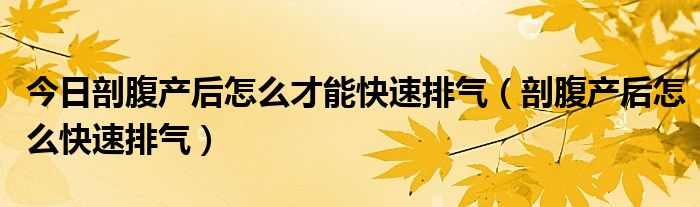 今日剖腹产后怎么才能快速排气（剖腹产后怎么快速排气）